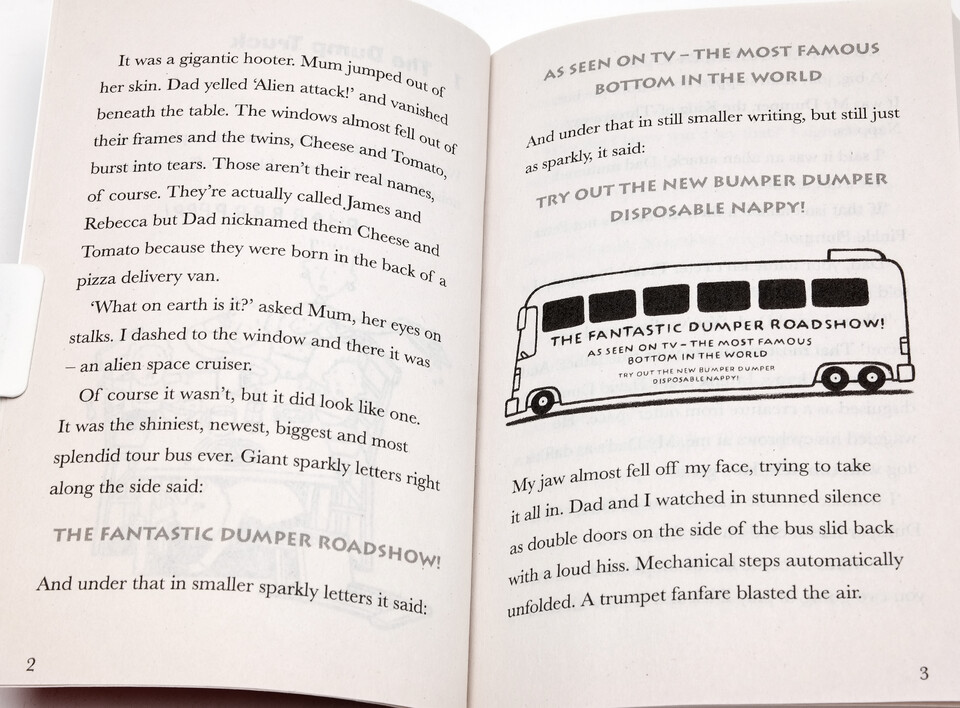 It was a gigantic hooter. Mum jumped out of her skin. Dad yelled 'Alien attack!' and vanished beneath the table. The windows almost fell out of their frames and the twins, Cheese and Tomato, burst into tears. Those aren't their real names, of course. They're actually called James and Rebecca but Dad nicknamed them Cheese and Tomato because they were born in the back of a pizza delivery van.

'What on earth is it?' asked Mum, her eyes on stalks. I dashed to the window and there it was – an alien space cruiser.

Of course it wasn't, but it did look like one. It was the shiniest, newest, biggest and most splendid tour bus ever. Giant sparkly letters right along the side said:

THE FANTASTIC DUMPER ROADSHOW!

And under that in smaller sparkly letters it said:

2

AS SEEN ON TV – THE MOST FAMOUS BOTTOM IN THE WORLD

And under that in still smaller writing, but still just as sparkly, it said:

TRY OUT THE NEW BUMPER DUMPER DISPOSABLE NAPPY!

THE FANTASTIC DUMPER ROADSHOW!
AS SEEN ON TV – THE MOST FAMOUS BOTTOM IN THE WORLD
TRY OUT THE NEW BUMPER DUMPER DISPOSABLE NAPPY!

My jaw almost fell off my face, trying to take it all in. Dad and I watched in stunned silence as double doors on the side of the bus slid back with a loud hiss. Mechanical steps automatically unfolded. A trumpet fanfare blasted the air.

3